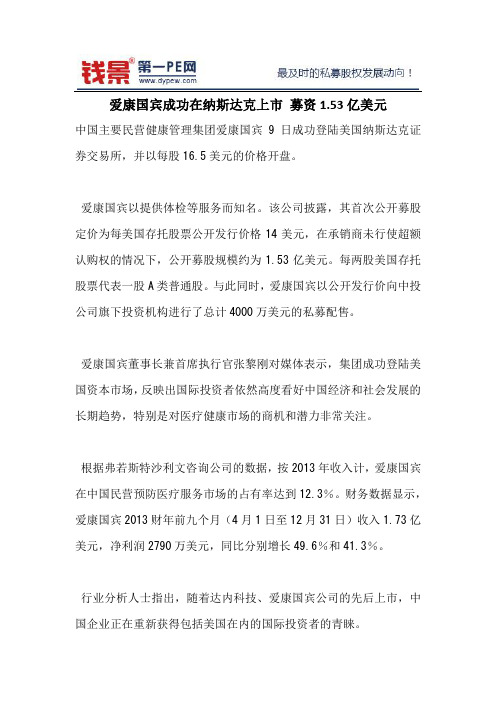 钱景® 第一PE网 www.dypew.com

最及时的私募股权发展动向！

爱康国宾成功在纳斯达克上市 募资 1.53 亿美元

中国主要民营健康管理集团爱康国宾 9 日成功登陆美国纳斯达克证券交易所，并以每股 16.5 美元的价格开盘。

爱康国宾以提供体检等服务而知名。该公司披露，其首次公开募股定价为每美国存托股票公开发行价格 14 美元，在承销商未行使超额认购权的情况下，公开募股规模约为 1.53 亿美元。每两股美国存托股票代表一股 A 类普通股。与此同时，爱康国宾以公开发行价向中投公司旗下投资机构进行了总计 4000 万美元的私募配售。

爱康国宾董事长兼首席执行官张黎刚对媒体表示，集团成功登陆美国资本市场，反映出国际投资者依然高度看好中国经济和社会发展的长期趋势，特别是对医疗健康市场的商机和潜力非常关注。

根据弗若斯特沙利文咨询公司的数据，按 2013 年收入计，爱康国宾在中国民营预防医疗服务市场的占有率达到 12.3%。财务数据显示，爱康国宾 2013 财年前九个月（4 月 1 日至 12 月 31 日）收入 1.73 亿美元，净利润 2790 万美元，同比分别增长 49.6%和 41.3%。

行业分析人士指出，随着达内科技、爱康国宾公司的先后上市，中国企业正在重新获得包括美国在内的国际投资者的青睐。